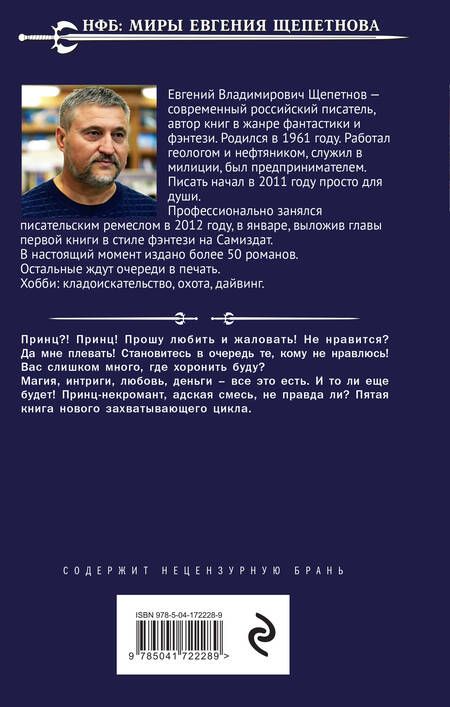 НФБ: МИРЫ ЕВГЕНИЯ ЩЕПЕТНОВА

Евгений Владимирович Щепетнов — современный российский писатель, автор книг в жанре фантастики и фэнтези. Родился в 1961 году. Работал геологом и нефтяником, служил в милиции, был предпринимателем. Писать начал в 2011 году просто для души.
Профессионально занялся писательским ремеслом в 2012 году, в январе, выложив главы первой книги в стиле фэнтези на Самиздат.
В настоящий момент издано более 50 романов.
Остальные ждут очереди в печать.
Хобби: кладоискательство, охота, дайвинг.

Принц?! Принц! Прошу любить и жаловать! Не нравится? Да мне плевать! Становитесь в очередь те, кому не нравлюсь! Вас слишком много, где хоронить буду?
Магия, интриги, любовь, деньги – все это есть. И то ли еще будет! Принц-некромант, адская смесь, не правда ли? Пятая книга нового захватывающего цикла.

СОДЕРЖИТ НЕЦЕНЗУРНУЮ БРАНЬ

ISBN 978-5-04-172228-9

9 785041 722289 >